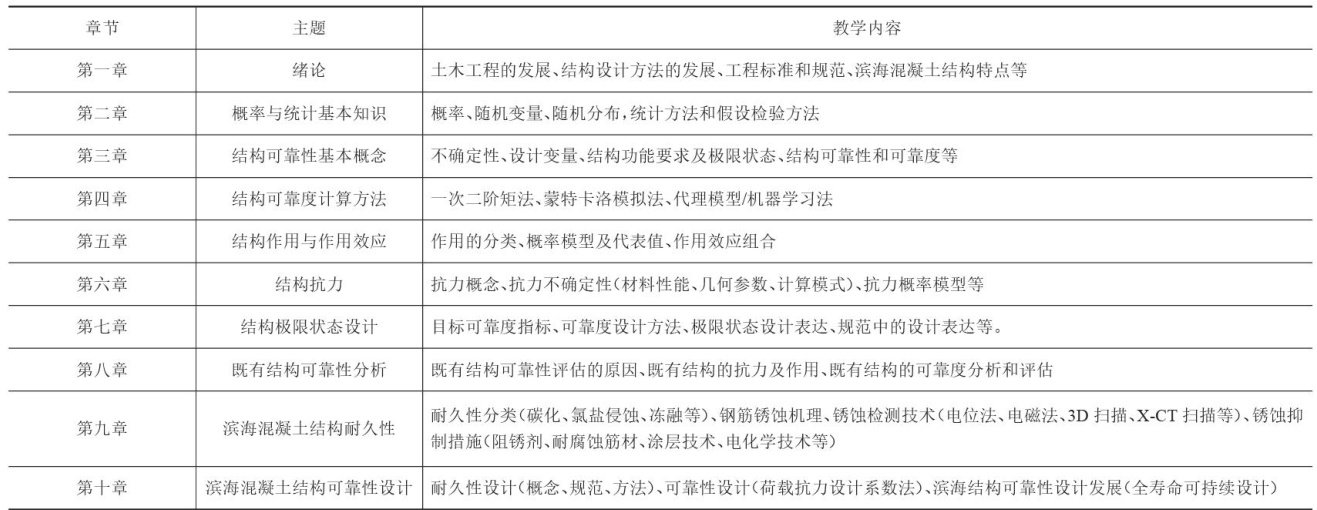 | 章节 | 主题 | 教学内容 |
|---|---|---|
| 第一章 | 绪论 | 土木工程的发展、结构设计方法的发展、工程标准和规范、滨海混凝土结构特点等 |
| 第二章 | 概率与统计基本知识 | 概率、随机变量、随机分布，统计方法和假设检验方法 |
| 第三章 | 结构可靠性基本概念 | 不确定性、设计变量、结构功能要求及极限状态、结构可靠性和可靠度等 |
| 第四章 | 结构可靠度计算方法 | 一次二阶矩法、蒙特卡洛模拟法、代理模型/机器学习法 |
| 第五章 | 结构作用与作用效应 | 作用的分类、概率模型及代表值、作用效应组合 |
| 第六章 | 结构抗力 | 抗力概念、抗力不确定性(材料性能、几何参数、计算模式)、抗力概率模型等 |
| 第七章 | 结构极限状态设计 | 目标可靠度指标、可靠度设计方法、极限状态设计表达、规范中的设计表达等。 |
| 第八章 | 既有结构可靠性分析 | 既有结构可靠性评估的原因、既有结构的抗力及作用、既有结构的可靠度分析和评估 |
| 第九章 | 滨海混凝土结构耐久性 | 耐久性分类(碳化、氯盐侵蚀、冻融等)、钢筋锈蚀机理、锈蚀检测技术(电位法、电磁法、3D 扫描、X-CT 扫描等)、锈蚀抑制措施(阻锈剂、耐腐蚀筋材、涂层技术、电化学技术等) |
| 第十章 | 滨海混凝土结构可靠性设计 | 耐久性设计(概念、规范、方法)、可靠性设计(荷载抗力设计系数法)、滨海结构可靠性设计发展(全寿命可持续设计) |